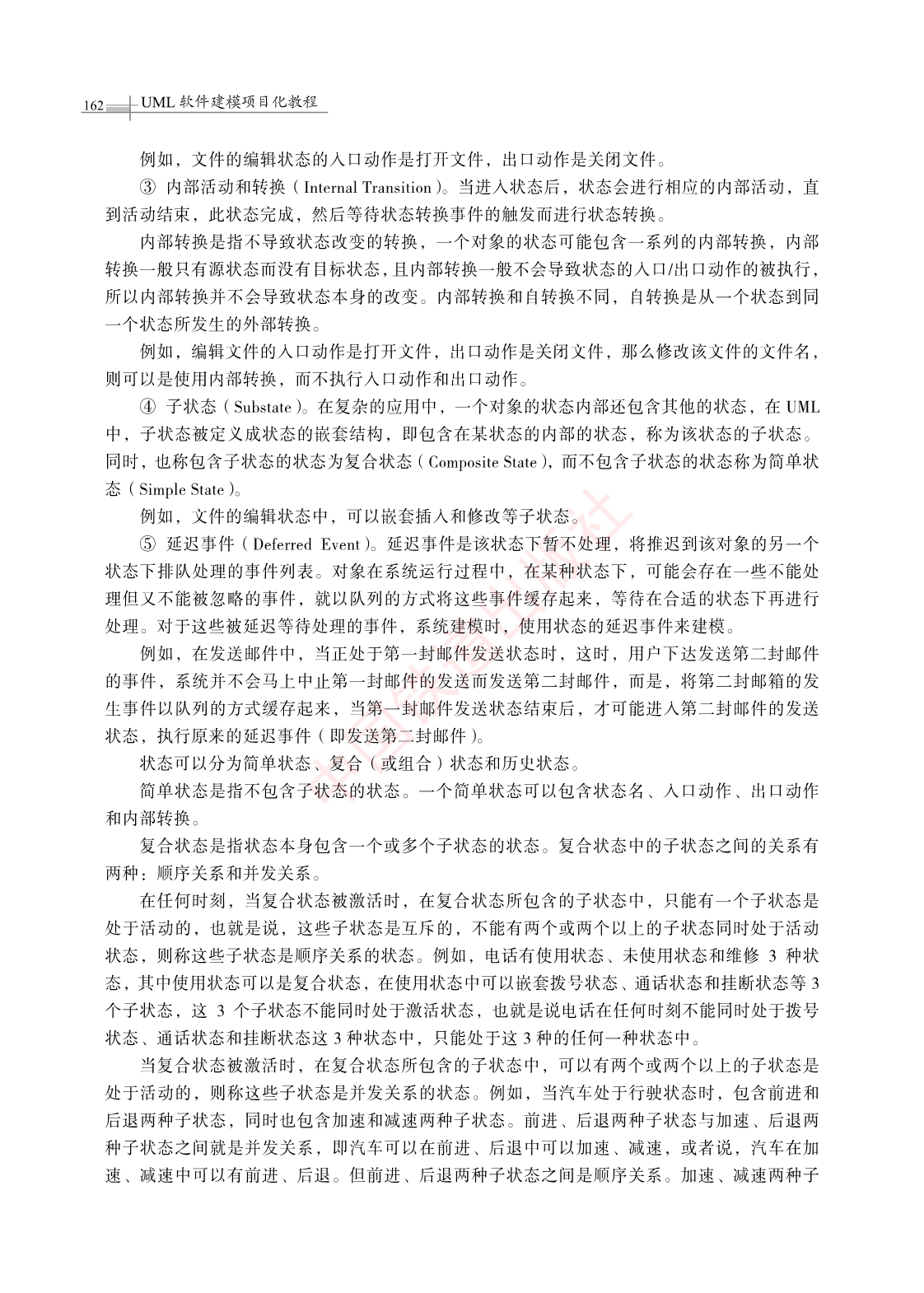 162 UML 软件建模项目化教程

例如，文件的编辑状态的入口动作是打开文件，出口动作是关闭文件。

③ 内部活动和转换（Internal Transition）。当进入状态后，状态会进行相应的内部活动，直到活动结束，此状态完成，然后等待状态转换事件的触发而进行状态转换。

内部转换是指不导致状态改变的转换，一个对象的状态可能包含一系列的内部转换，内部转换一般只有源状态而没有目标状态，且内部转换一般不会导致状态的入口/出口动作的被执行，所以内部转换并不会导致状态本身的改变。内部转换和自转换不同，自转换是从一个状态到同一个状态所发生的外部转换。

例如，编辑文件的入口动作是打开文件，出口动作是关闭文件，那么修改该文件的文件名，则可以是使用内部转换，而不执行入口动作和出口动作。

④ 子状态（Substate）。在复杂的应用中，一个对象的状态内部还包含其他的状态，在 UML 中，子状态被定义成状态的嵌套结构，即包含在某状态的内部的状态，称为该状态的子状态。同时，也称包含子状态的状态为复合状态（Composite State），而不包含子状态的状态称为简单状态（Simple State）。

例如，文件的编辑状态中，可以嵌套插入和修改等子状态。

⑤ 延迟事件（Deferred Event）。延迟事件是该状态下暂不处理，将推迟到该对象的另一个状态下排队处理的事件列表。对象在系统运行过程中，在某种状态下，可能会存在一些不能处理但又不能被忽略的事件，就以队列的方式将这些事件缓存起来，等待在合适的状态下再进行处理。对于这些被延迟等待处理的事件，系统建模时，使用状态的延迟事件来建模。

例如，在发送邮件中，当正处于第一封邮件发送状态时，这时，用户下达发送第二封邮件的事件，系统并不会马上中止第一封邮件的发送而发送第二封邮件，而是，将第二封邮箱的发生事件以队列的方式缓存起来，当第一封邮件发送状态结束后，才可能进入第二封邮件的发送状态，执行原来的延迟事件（即发送第二封邮件）。

状态可以分为简单状态、复合（或组合）状态和历史状态。

简单状态是指不包含子状态的状态。一个简单状态可以包含状态名、入口动作、出口动作和内部转换。

复合状态是指状态本身包含一个或多个子状态的状态。复合状态中的子状态之间的关系有两种：顺序关系和并发关系。

在任何时刻，当复合状态被激活时，在复合状态所包含的子状态中，只能有一个子状态是处于活动的，也就是说，这些子状态是互斥的，不能有两个或两个以上的子状态同时处于活动状态，则称这些子状态是顺序关系的状态。例如，电话有使用状态、未使用状态和维修 3 种状态，其中使用状态可以是复合状态，在使用状态中可以嵌套拨号状态、通话状态和挂断状态等 3 个子状态，这 3 个子状态不能同时处于激活状态，也就是说电话在任何时刻不能同时处于拨号状态、通话状态和挂断状态这 3 种状态中，只能处于这 3 种的任何一种状态中。

当复合状态被激活时，在复合状态所包含的子状态中，可以有两个或两个以上的子状态是处于活动的，则称这些子状态是并发关系的状态。例如，当汽车处于行驶状态时，包含前进和后退两种子状态，同时也包含加速和减速两种子状态。前进、后退两种子状态与加速、后退两种子状态之间就是并发关系，即汽车可以在前进、后退中可以加速、减速，或者说，汽车在加速、减速中可以有前进、后退。但前进、后退两种子状态之间是顺序关系。加速、减速两种子